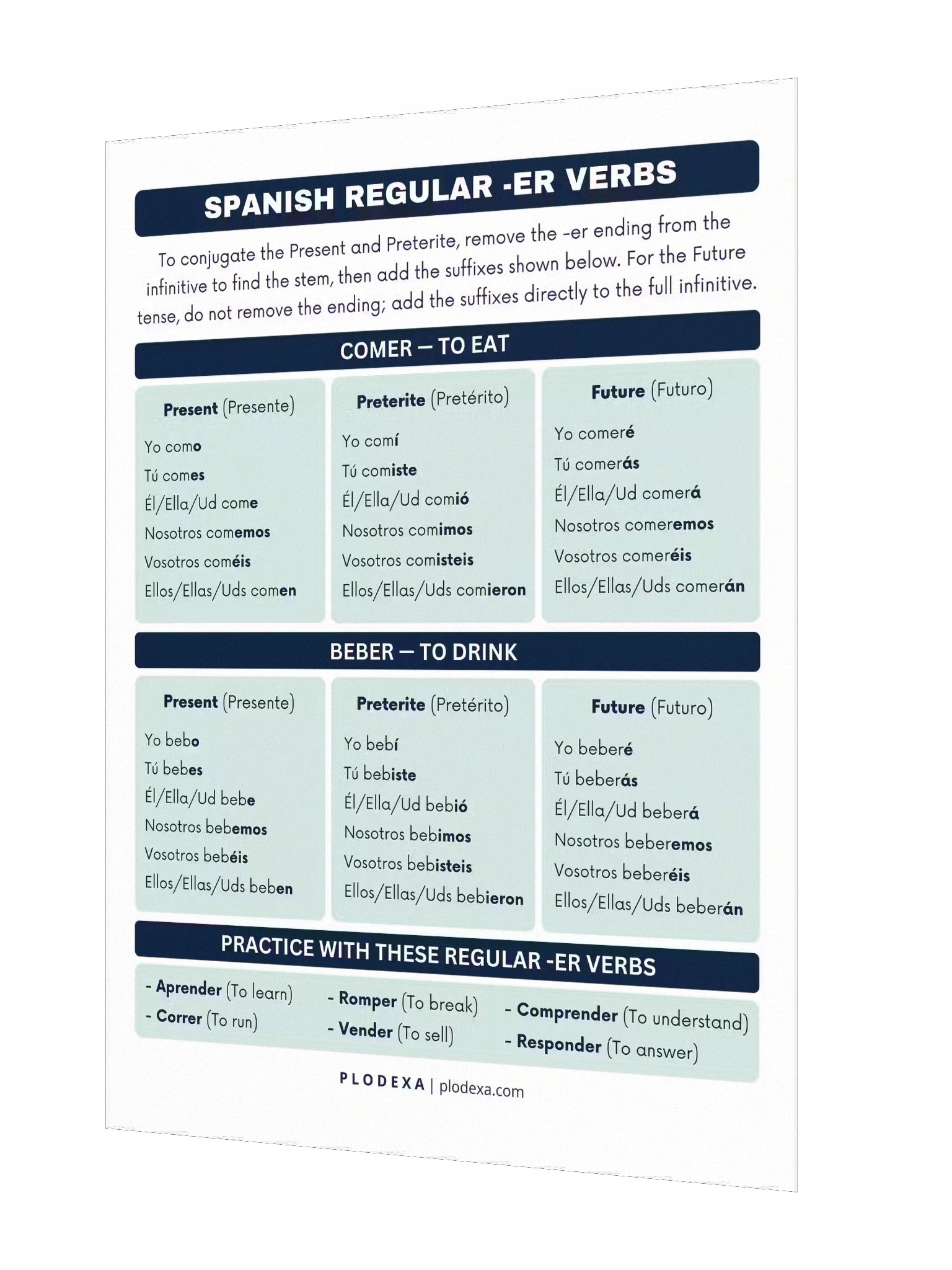 SPANISH REGULAR -ER VERBS

To conjugate the Present and Preterite, remove the -er ending from the infinitive to find the stem, then add the suffixes shown below. For the Future tense, do not remove the ending; add the suffixes directly to the full infinitive.

COMER — TO EAT

Present (Presente)
Yo como
Tú comes
Él/Ella/Ud come
Nosotros comemos
Vosotros coméis
Ellos/Ellas/Uds comen

Preterite (Pretérito)
Yo comí
Tú comiste
Él/Ella/Ud comió
Nosotros comimos
Vosotros comisteis
Ellos/Ellas/Uds comieron

Future (Futuro)
Yo comeré
Tú comerás
Él/Ella/Ud comerá
Nosotros comeremos
Vosotros comeréis
Ellos/Ellas/Uds comerán

BEBER — TO DRINK

Present (Presente)
Yo bebo
Tú bebes
Él/Ella/Ud bebe
Nosotros bebemos
Vosotros bebéis
Ellos/Ellas/Uds beben

Preterite (Pretérito)
Yo bebí
Tú bebiste
Él/Ella/Ud bebió
Nosotros bebimos
Vosotros bebisteis
Ellos/Ellas/Uds bebieron

Future (Futuro)
Yo beberé
Tú beberás
Él/Ella/Ud beberá
Nosotros beberemos
Vosotros beberéis
Ellos/Ellas/Uds beberán

PRACTICE WITH THESE REGULAR -ER VERBS

- Aprender (To learn)
- Correr (To run)

- Romper (To break)
- Vender (To sell)

- Comprender (To understand)
- Responder (To answer)

PLODEXA | plodexa.com